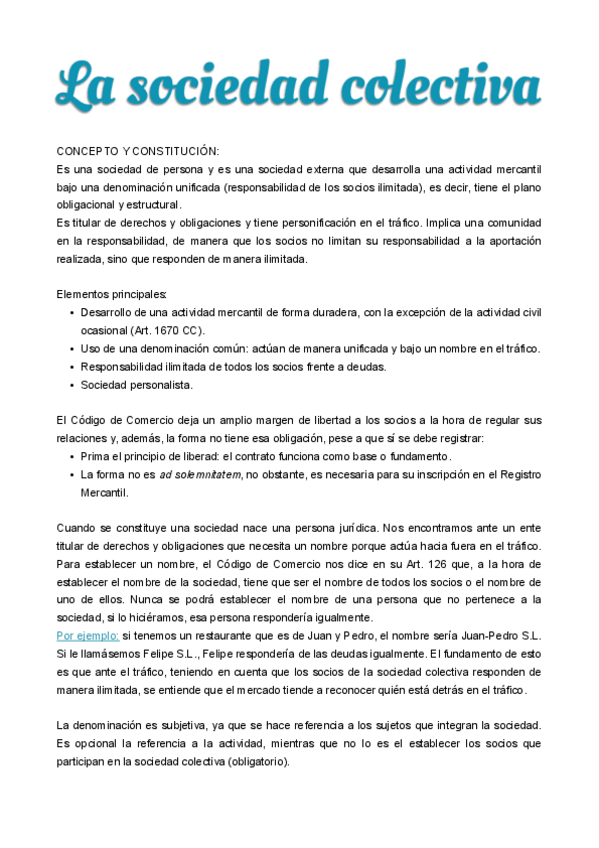 La sociedad colectiva

CONCEPTO Y CONSTITUCIÓN:
Es una sociedad de persona y es una sociedad externa que desarrolla una actividad mercantil bajo una denominación unificada (responsabilidad de los socios ilimitada), es decir, tiene el plano obligacional y estructural.
Es titular de derechos y obligaciones y tiene personificación en el tráfico. Implica una comunidad en la responsabilidad, de manera que los socios no limitan su responsabilidad a la aportación realizada, sino que responden de manera ilimitada.

Elementos principales:
- Desarrollo de una actividad mercantil de forma duradera, con la excepción de la actividad civil ocasional (Art. 1670 CC).
- Uso de una denominación común: actúan de manera unificada y bajo un nombre en el tráfico.
- Responsabilidad ilimitada de todos los socios frente a deudas.
- Sociedad personalista.

El Código de Comercio deja un amplio margen de libertad a los socios a la hora de regular sus relaciones y, además, la forma no tiene esa obligación, pese a que sí se debe registrar:
- Prima el principio de liberad: el contrato funciona como base o fundamento.
- La forma no es ad solemnitatem, no obstante, es necesaria para su inscripción en el Registro Mercantil.

Cuando se constituye una sociedad nace una persona jurídica. Nos encontramos ante un ente titular de derechos y obligaciones que necesita un nombre porque actúa hacia fuera en el tráfico. Para establecer un nombre, el Código de Comercio nos dice en su Art. 126 que, a la hora de establecer el nombre de la sociedad, tiene que ser el nombre de todos los socios o el nombre de uno de ellos. Nunca se podrá establecer el nombre de una persona que no pertenece a la sociedad, si lo hiciéramos, esa persona respondería igualmente.
Por ejemplo: si tenemos un restaurante que es de Juan y Pedro, el nombre sería Juan-Pedro S.L. Si le llamásemos Felipe S.L., Felipe respondería de las deudas igualmente. El fundamento de esto es que ante el tráfico, teniendo en cuenta que los socios de la sociedad colectiva responden de manera ilimitada, se entiende que el mercado tiende a reconocer quién está detrás en el tráfico.

La denominación es subjetiva, ya que se hace referencia a los sujetos que integran la sociedad. Es opcional la referencia a la actividad, mientras que no lo es el establecer los socios que participan en la sociedad colectiva (obligatorio).